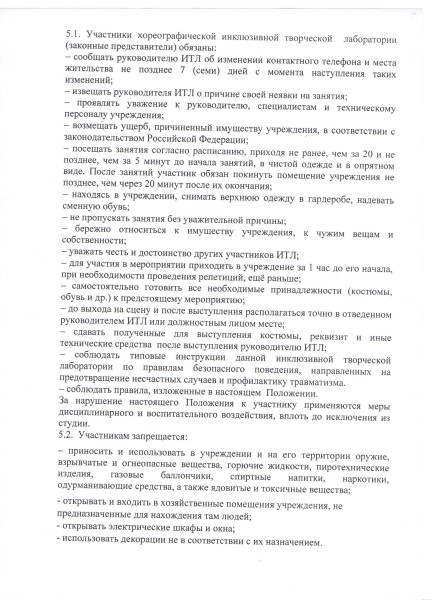 5.1. Участники хореографической инклюзивной творческой лаборатории (законные представители) обязаны:
– сообщать руководителю ИТЛ об изменении контактного телефона и места жительства не позднее 7 (семи) дней с момента наступления таких изменений;
– извещать руководителя ИТЛ о причине своей неявки на занятия;
– проявлять уважение к руководителю, специалистам и техническому персоналу учреждения;
– возмещать ущерб, причиненный имуществу учреждения, в соответствии с законодательством Российской Федерации;
– посещать занятия согласно расписанию, приходя не ранее, чем за 20 и не позднее, чем за 5 минут до начала занятий, в чистой одежде и в опрятном виде. После занятий участник обязан покинуть помещение учреждения не позднее, чем через 20 минут после их окончания;
– находясь в учреждении, снимать верхнюю одежду в гардеробе, надевать сменную обувь;
– не пропускать занятия без уважительной причины;
– бережно относиться к имуществу учреждения, к чужим вещам и собственности;
– уважать честь и достоинство других участников ИТЛ;
– для участия в мероприятии приходить в учреждение за 1 час до его начала, при необходимости проведения репетиций, ещё раньше;
– самостоятельно готовить все необходимые принадлежности (костюмы, обувь и др.) к предстоящему мероприятию;
– до выхода на сцену и после выступления располагаться точно в отведенном руководителем ИТЛ или должностным лицом месте;
– сдавать полученные для выступления костюмы, реквизит и иные технические средства после выступления руководителю ИТЛ;
– соблюдать типовые инструкции данной инклюзивной творческой лаборатории по правилам безопасного поведения, направленных на предотвращение несчастных случаев и профилактику травматизма.
– соблюдать правила, изложенные в настоящем Положении.
За нарушение настоящего Положения к участнику применяются меры дисциплинарного и воспитательного воздействия, вплоть до исключения из студии.
5.2. Участникам запрещается:

– приносить и использовать в учреждении и на его территории оружие, взрывчатые и огнеопасные вещества, горючие жидкости, пиротехнические изделия, газовые баллончики, спиртные напитки, наркотики, одурманивающие средства, а также ядовитые и токсичные вещества;

- открывать и входить в хозяйственные помещения учреждения, не предназначенные для нахождения там людей;
- открывать электрические шкафы и окна;
- использовать декорации не в соответствии с их назначением.